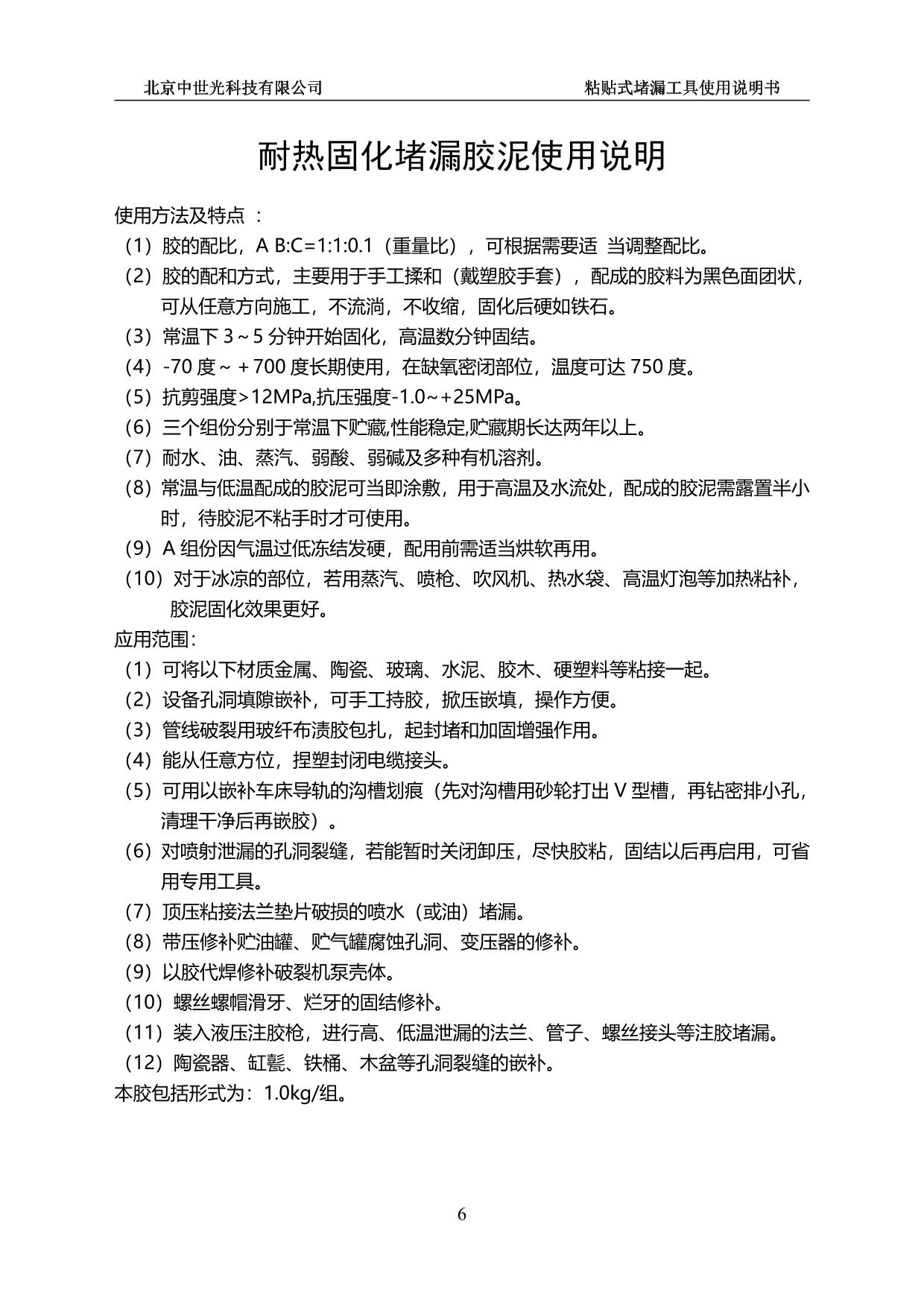 北京中世光科技有限公司　　粘贴式堵漏工具使用说明书

耐热固化堵漏胶泥使用说明

使用方法及特点 ：

（1）胶的配比，A B:C=1:1:0.1（重量比），可根据需要适 当调整配比。

（2）胶的配和方式，主要用于手工揉和（戴塑胶手套），配成的胶料为黑色面团状，可从任意方向施工，不流淌，不收缩，固化后硬如铁石。

（3）常温下 3～5 分钟开始固化，高温数分钟固结。

（4）-70 度～＋700 度长期使用，在缺氧密闭部位，温度可达 750 度。

（5）抗剪强度>12MPa,抗压强度-1.0～+25MPa。

（6）三个组份分别于常温下贮藏,性能稳定,贮藏期长达两年以上。

（7）耐水、油、蒸汽、弱酸、弱碱及多种有机溶剂。

（8）常温与低温配成的胶泥可当即涂敷，用于高温及水流处，配成的胶泥需露置半小时，待胶泥不粘手时才可使用。

（9）A 组份因气温过低冻结发硬，配用前需适当烘软再用。

（10）对于冰凉的部位，若用蒸汽、喷枪、吹风机、热水袋、高温灯泡等加热粘补，胶泥固化效果更好。

应用范围：

（1）可将以下材质金属、陶瓷、玻璃、水泥、胶木、硬塑料等粘接一起。

（2）设备孔洞填隙嵌补，可手工持胶，掀压嵌填，操作方便。

（3）管线破裂用玻纤布渍胶包扎，起封堵和加固增强作用。

（4）能从任意方位，捏塑封闭电缆接头。

（5）可用以嵌补车床导轨的沟槽划痕（先对沟槽用砂轮打出 V 型槽，再钻密排小孔，清理干净后再嵌胶）。

（6）对喷射泄漏的孔洞裂缝，若能暂时关闭卸压，尽快胶粘，固结以后再启用，可省用专用工具。

（7）顶压粘接法兰垫片破损的喷水（或油）堵漏。

（8）带压修补贮油罐、贮气罐腐蚀孔洞、变压器的修补。

（9）以胶代焊修补破裂机泵壳体。

（10）螺丝螺帽滑牙、烂牙的固结修补。

（11）装入液压注胶枪，进行高、低温泄漏的法兰、管子、螺丝接头等注胶堵漏。

（12）陶瓷器、缸甏、铁桶、木盆等孔洞裂缝的嵌补。

本胶包括形式为：1.0kg/组。

6